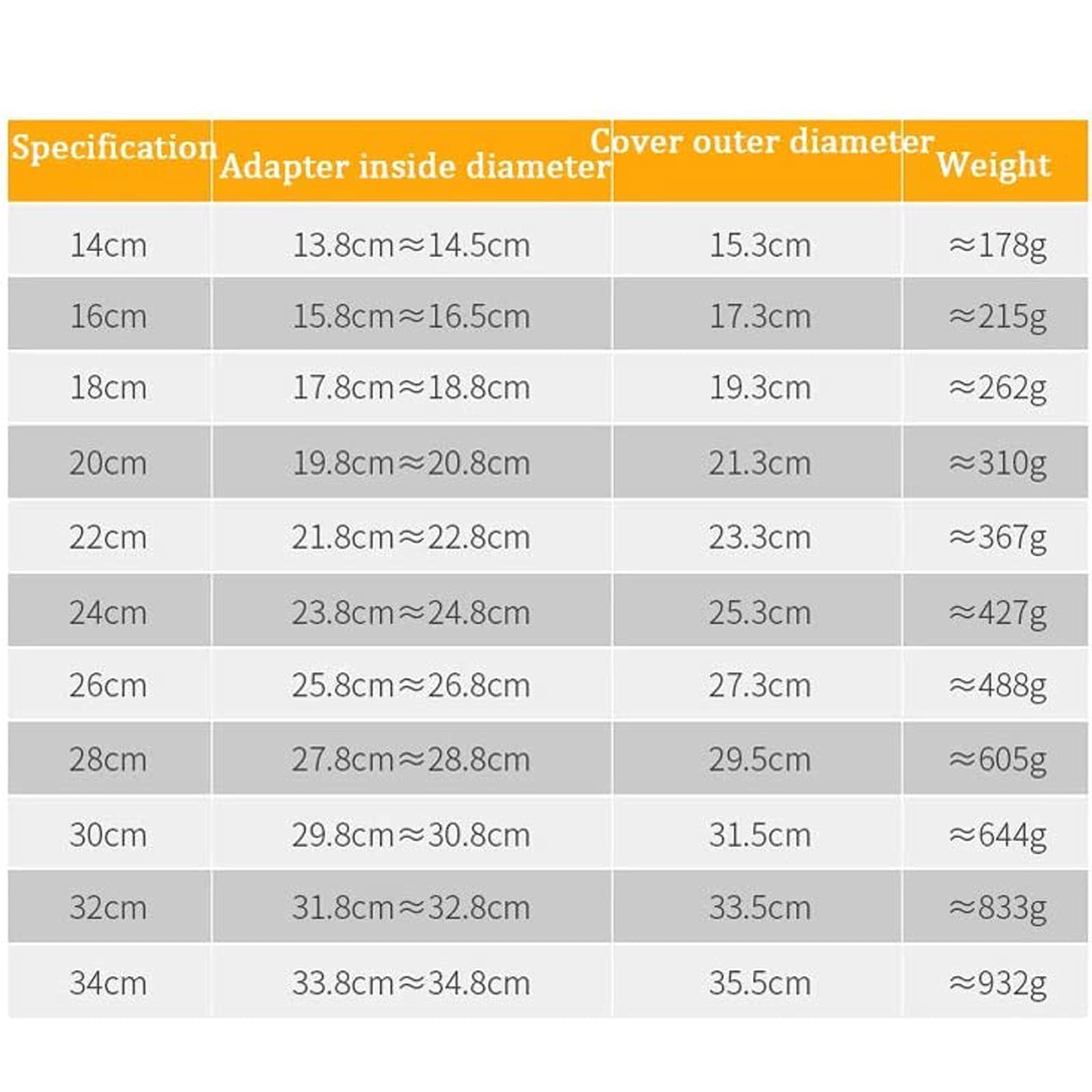 | Specification | Adapter inside diameter | Cover outer diameter | Weight |
|---|---|---|---|
| 14cm | 13.8cm≈14.5cm | 15.3cm | ≈178g |
| 16cm | 15.8cm≈16.5cm | 17.3cm | ≈215g |
| 18cm | 17.8cm≈18.8cm | 19.3cm | ≈262g |
| 20cm | 19.8cm≈20.8cm | 21.3cm | ≈310g |
| 22cm | 21.8cm≈22.8cm | 23.3cm | ≈367g |
| 24cm | 23.8cm≈24.8cm | 25.3cm | ≈427g |
| 26cm | 25.8cm≈26.8cm | 27.3cm | ≈488g |
| 28cm | 27.8cm≈28.8cm | 29.5cm | ≈605g |
| 30cm | 29.8cm≈30.8cm | 31.5cm | ≈644g |
| 32cm | 31.8cm≈32.8cm | 33.5cm | ≈833g |
| 34cm | 33.8cm≈34.8cm | 35.5cm | ≈932g |